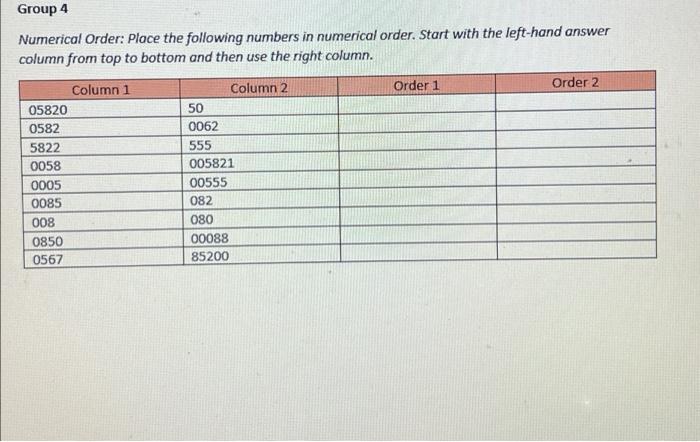 Group 4

Numerical Order: Place the following numbers in numerical order. Start with the left-hand answer column from top to bottom and then use the right column.

| Column 1 | Column 2 | Order 1 | Order 2 |
|---|---|---|---|
| 05820 | 50 | | |
| 0582 | 0062 | | |
| 5822 | 555 | | |
| 0058 | 005821 | | |
| 0005 | 00555 | | |
| 0085 | 082 | | |
| 008 | 080 | | |
| 0850 | 00088 | | |
| 0567 | 85200 | | |